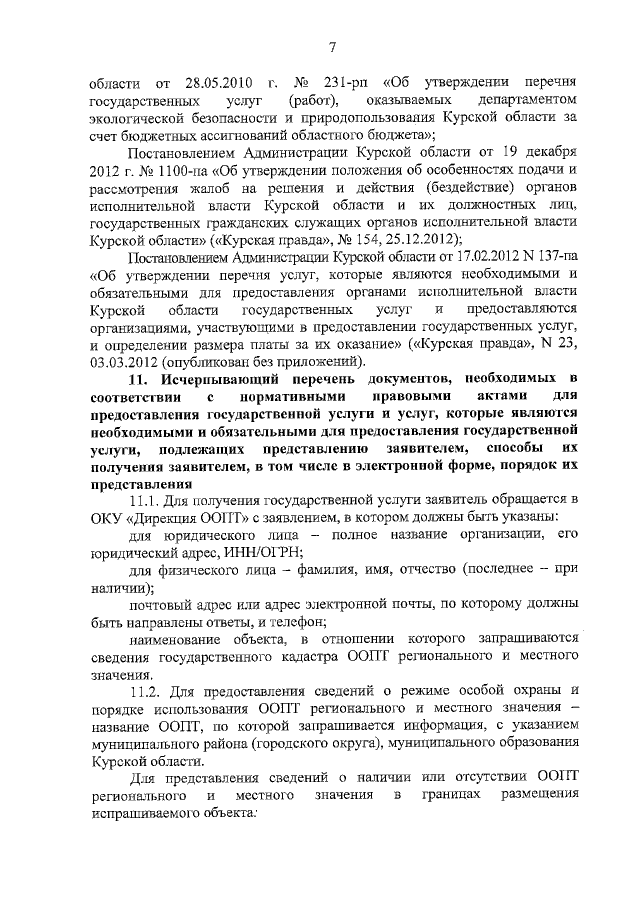 7

области от 28.05.2010 г. № 231-рп «Об утверждении перечня государственных услуг (работ), оказываемых департаментом экологической безопасности и природопользования Курской области за счет бюджетных ассигнований областного бюджета»;

Постановлением Администрации Курской области от 19 декабря 2012 г. № 1100-па «Об утверждении положения об особенностях подачи и рассмотрения жалоб на решения и действия (бездействие) органов исполнительной власти Курской области и их должностных лиц, государственных гражданских служащих органов исполнительной власти Курской области» («Курская правда», № 154, 25.12.2012);

Постановлением Администрации Курской области от 17.02.2012 N 137-па «Об утверждении перечня услуг, которые являются необходимыми и обязательными для предоставления органами исполнительной власти Курской области государственных услуг и предоставляются организациями, участвующими в предоставлении государственных услуг, и определении размера платы за их оказание» («Курская правда», N 23, 03.03.2012 (опубликован без приложений).

11. Исчерпывающий перечень документов, необходимых в соответствии с нормативными правовыми актами для предоставления государственной услуги и услуг, которые являются необходимыми и обязательными для предоставления государственной услуги, подлежащих представлению заявителем, способы их получения заявителем, в том числе в электронной форме, порядок их представления

11.1. Для получения государственной услуги заявитель обращается в ОКУ «Дирекция ООПТ» с заявлением, в котором должны быть указаны:

для юридического лица – полное название организации, его юридический адрес, ИНН/ОГРН;

для физического лица – фамилия, имя, отчество (последнее – при наличии);

почтовый адрес или адрес электронной почты, по которому должны быть направлены ответы, и телефон;

наименование объекта, в отношении которого запрашиваются сведения государственного кадастра ООПТ регионального и местного значения.

11.2. Для предоставления сведений о режиме особой охраны и порядке использования ООПТ регионального и местного значения – название ООПТ, по которой запрашивается информация, с указанием муниципального района (городского округа), муниципального образования Курской области.

Для представления сведений о наличии или отсутствии ООПТ регионального и местного значения в границах размещения испрашиваемого объекта: